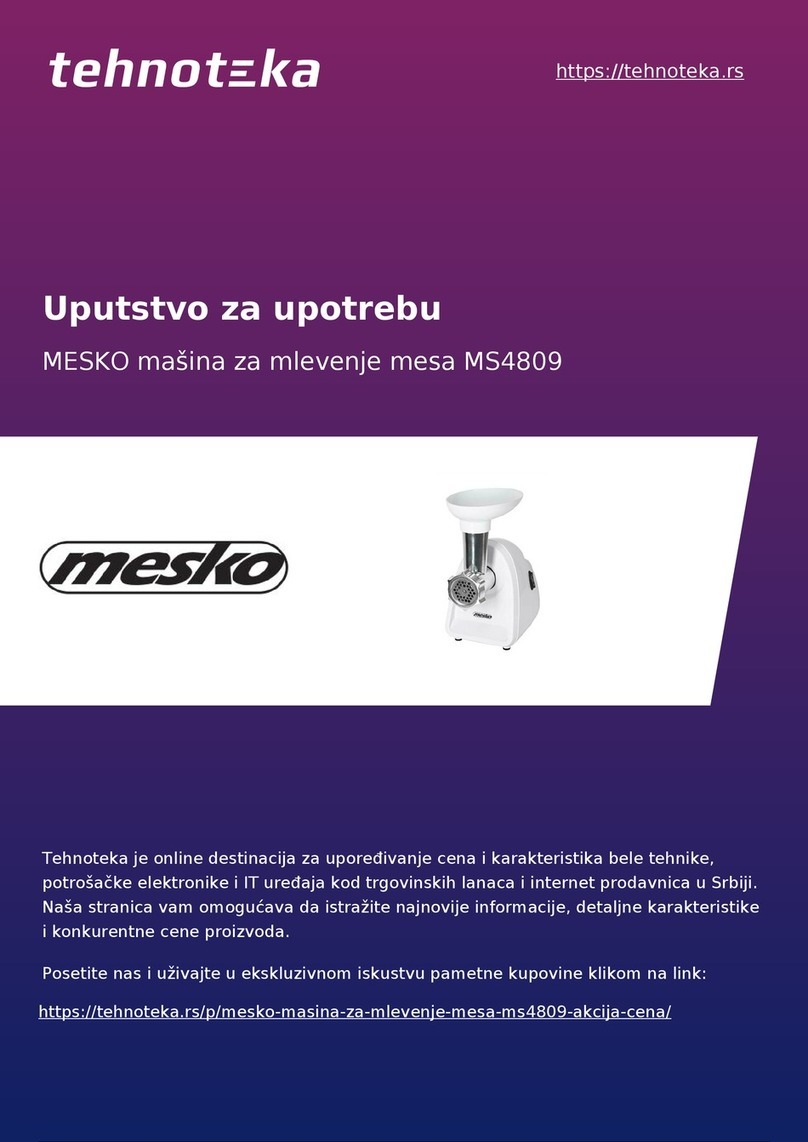 tehnoteka

https://tehnoteka.rs

Uputstvo za upotrebu

MESKO mašina za mlevenje mesa MS4809

mesko

mesko

Tehnoteka je online destinacija za upoređivanje cena i karakteristika bele tehnike, potrošačke elektronike i IT uređaja kod trgovinskih lanaca i internet prodavnica u Srbiji. Naša stranica vam omogućava da istražite najnovije informacije, detaljne karakteristike i konkurentne cene proizvoda.

Posetite nas i uživajte u ekskluzivnom iskustvu pametne kupovine klikom na link:

https://tehnoteka.rs/p/mesko-masina-za-mlevenje-mesa-ms4809-akcija-cena/